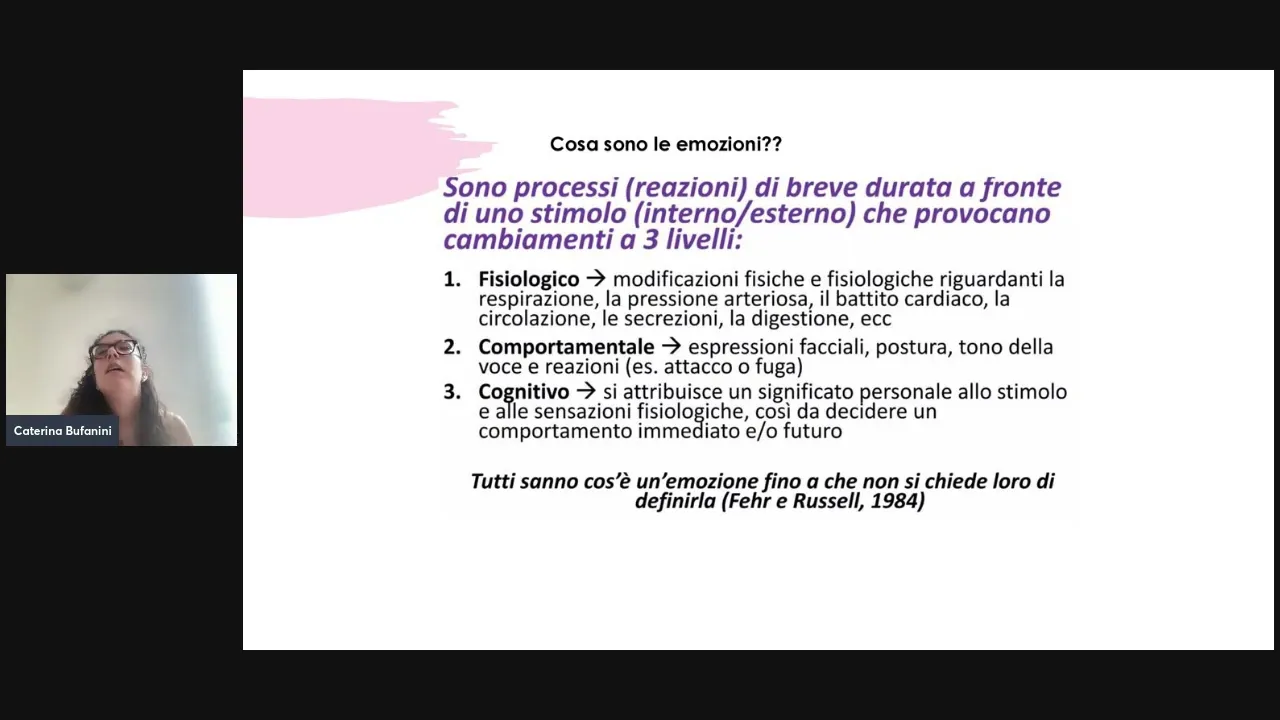 Caterina Bufanini

Cosa sono le emozioni??

Sono processi (reazioni) di breve durata a fronte di uno stimolo (interno/esterno) che provocano cambiamenti a 3 livelli:

1. Fisiologico → modificazioni fisiche e fisiologiche riguardanti la respirazione, la pressione arteriosa, il battito cardiaco, la circolazione, le secrezioni, la digestione, ecc
2. Comportamentale → espressioni facciali, postura, tono della voce e reazioni (es. attacco o fuga)
3. Cognitivo → si attribuisce un significato personale allo stimolo e alle sensazioni fisiologiche, così da decidere un comportamento immediato e/o futuro

Tutti sanno cos'è un'emozione fino a che non si chiede loro di definirla (Fehr e Russell, 1984)